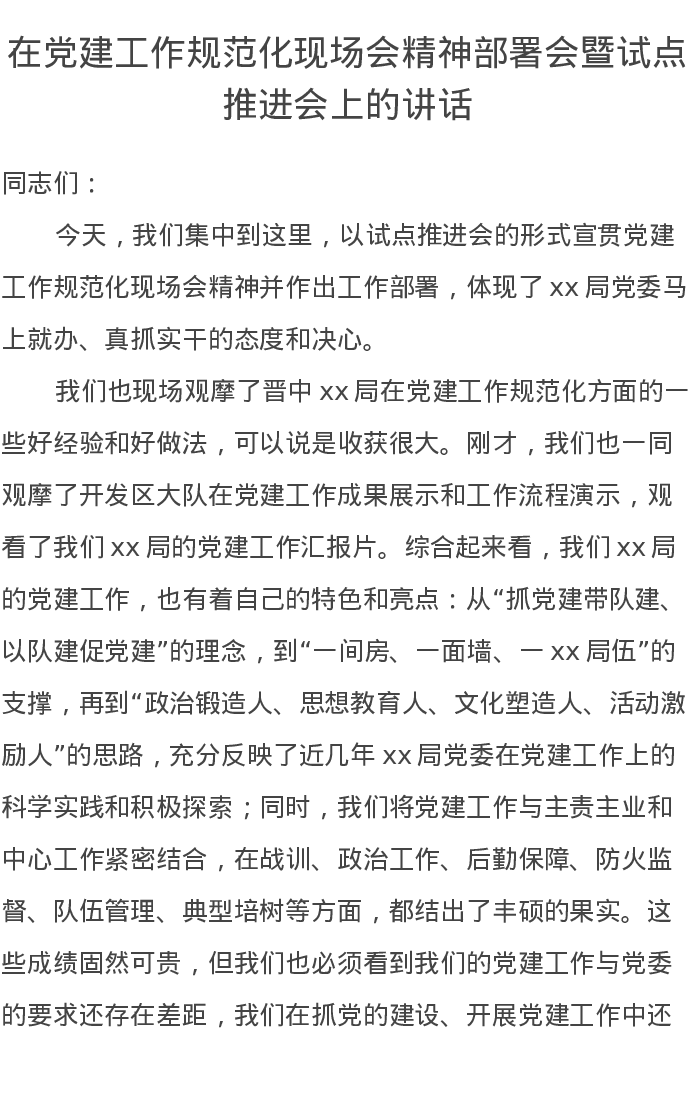 在党建工作规范化现场会精神部署会暨试点推进会上的讲话

同志们：

今天，我们集中到这里，以试点推进会的形式宣贯党建工作规范化现场会精神并作出工作部署，体现了 xx 局党委马上就办、真抓实干的态度和决心。

我们也现场观摩了晋中 xx 局在党建工作规范化方面的一些好经验和好做法，可以说是收获很大。刚才，我们也一同观摩了开发区大队在党建工作成果展示和工作流程演示，观看了我们 xx 局的党建工作汇报片。综合起来看，我们 xx 局的党建工作，也有着自己的特色和亮点：从“抓党建带队建、以队建促党建”的理念，到“一间房、一面墙、一 xx 局伍”的支撑，再到“政治锻造人、思想教育人、文化塑造人、活动激励人”的思路，充分反映了近几年 xx 局党委在党建工作上的科学实践和积极探索；同时，我们将党建工作与主责主业和中心工作紧密结合，在战训、政治工作、后勤保障、防火监督、队伍管理、典型培树等方面，都结出了丰硕的果实。这些成绩固然可贵，但我们也必须看到我们的党建工作与党委的要求还存在差距，我们在抓党的建设、开展党建工作中还